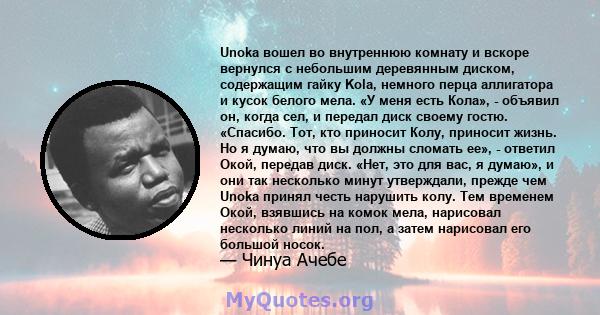 Unoka вошел во внутреннюю комнату и вскоре вернулся с небольшим деревянным диском, содержащим гайку Kola, немного перца аллигатора и кусок белого мела. «У меня есть Кола», - объявил он, когда сел, и передал диск своему гостю. «Спасибо. Тот, кто приносит Колу, приносит жизнь. Но я думаю, что вы должны сломать ее», - ответил Окой, передав диск. «Нет, это для вас, я думаю», и они так несколько минут утверждали, прежде чем Unoka принял честь нарушить колу. Тем временем Окой, взявшись на комок мела, нарисовал несколько линий на пол, а затем нарисовал его большой носок.
— Чинуа Ачебе

MyQuotes.org